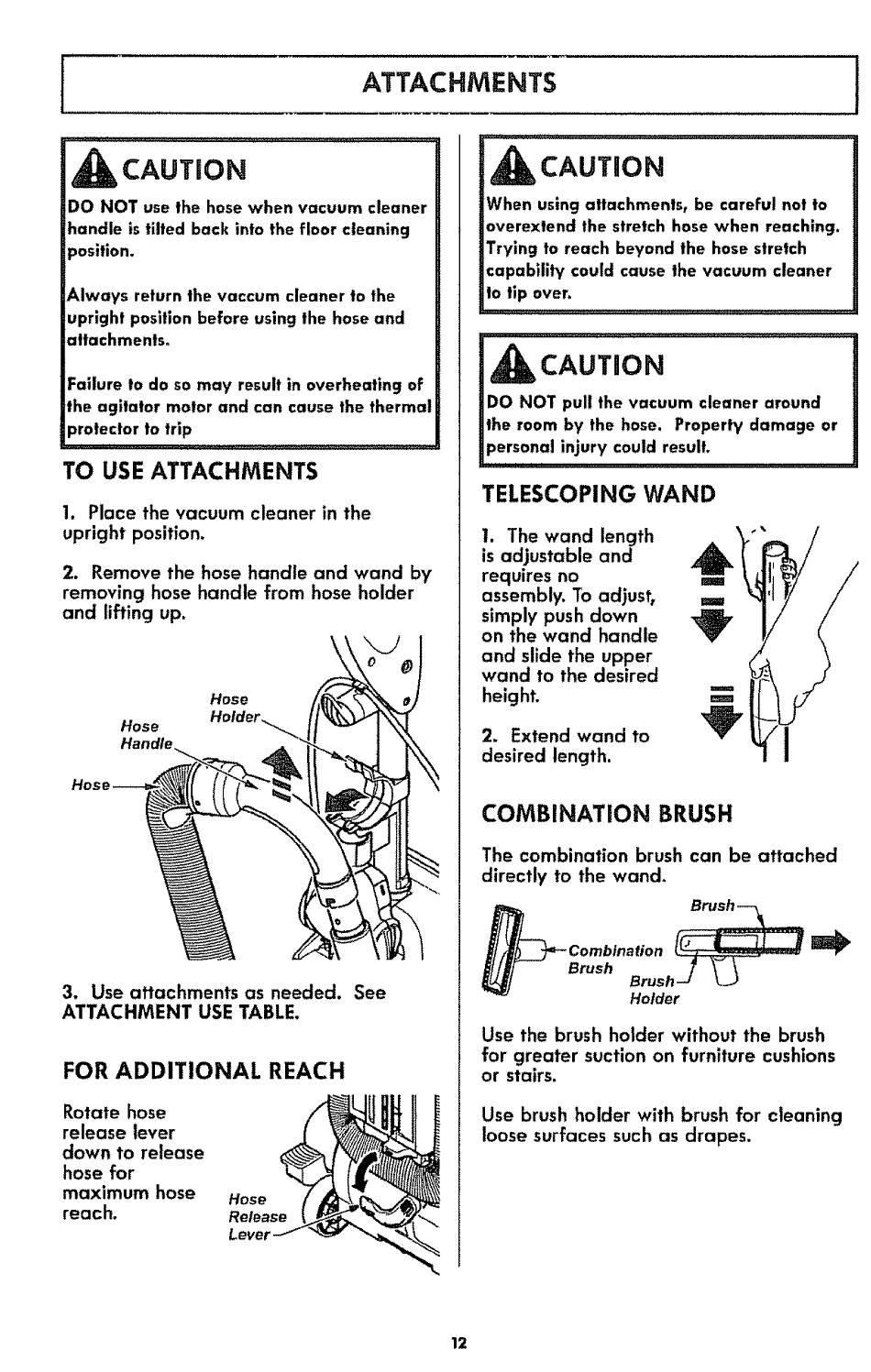 ATTACHMENTS

CAUTION

DO NOT use the hose when vacuum cleaner handle is tilted back into the floor cleaning position.

Always return the vaccum cleaner to the upright position before using the hose and attachments.

Failure to do so may result in overheating of the agitator motor and can cause the thermal protector to trip

TO USE ATTACHMENTS

1. Place the vacuum cleaner in the upright position.

2. Remove the hose handle and wand by removing hose handle from hose holder and lifting up.

Hose Holder
Hose Handle
Hose

3. Use attachments as needed. See ATTACHMENT USE TABLE.

FOR ADDITIONAL REACH

Rotate hose release lever down to release hose for maximum hose reach.

Hose Release Lever

CAUTION

When using attachments, be careful not to overextend the stretch hose when reaching. Trying to reach beyond the hose stretch capability could cause the vacuum cleaner to tip over.

CAUTION

DO NOT pull the vacuum cleaner around the room by the hose. Property damage or personal injury could result.

TELESCOPING WAND

1. The wand length is adjustable and requires no assembly. To adjust, simply push down on the wand handle and slide the upper wand to the desired height.

2. Extend wand to desired length.

COMBINATION BRUSH

The combination brush can be attached directly to the wand.

Brush
Combination Brush
Brush Holder

Use the brush holder without the brush for greater suction on furniture cushions or stairs.

Use brush holder with brush for cleaning loose surfaces such as drapes.

12